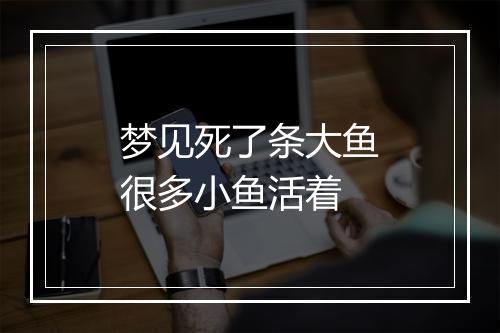 梦见死了条大鱼
很多小鱼活着